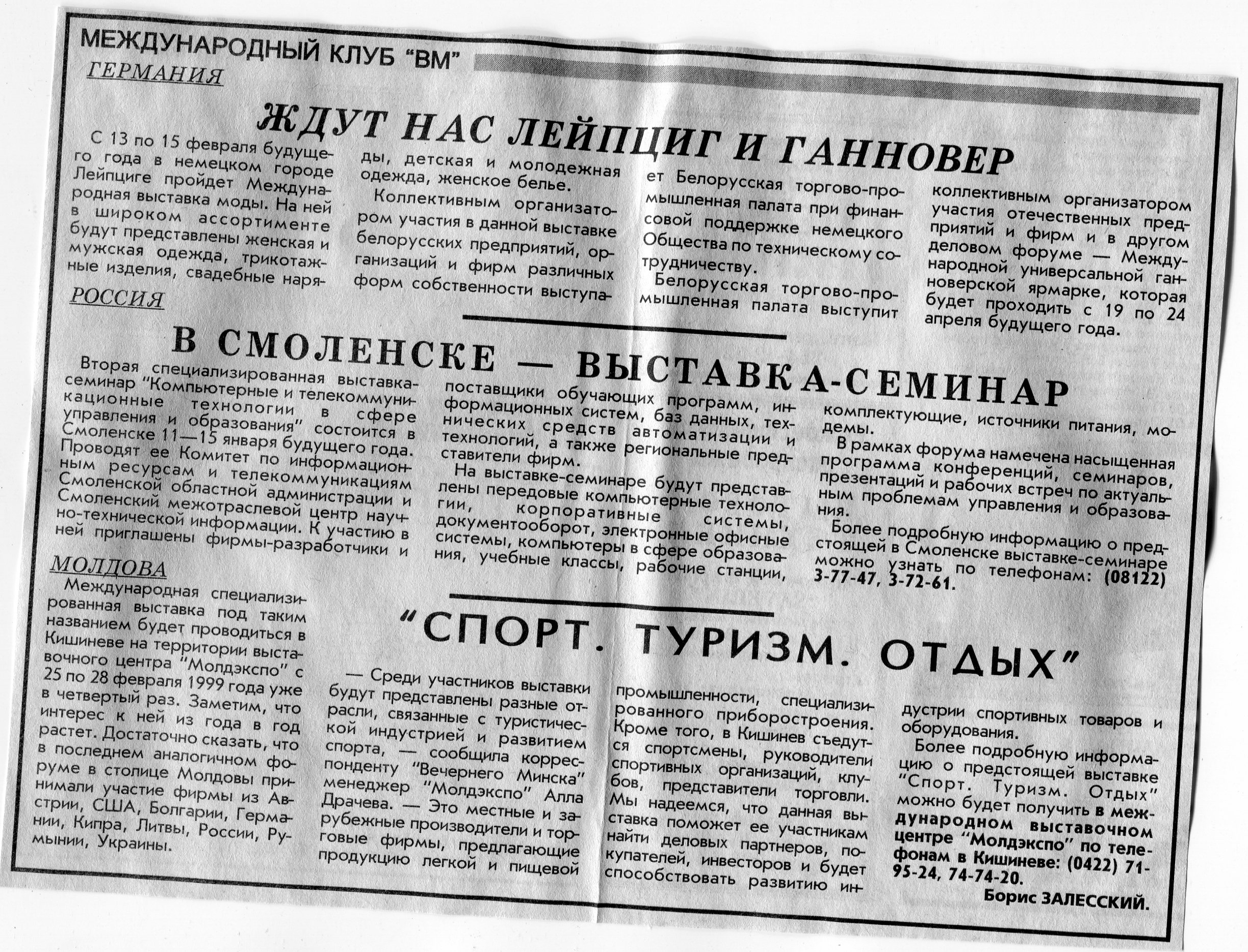 МЕЖДУНАРОДНЫЙ КЛУБ "ВМ"

ГЕРМАНИЯ

ЖДУТ НАС ЛЕЙПЦИГ И ГАННОВЕР

С 13 по 15 февраля будущего года в немецком городе Лейпциге пройдет Международная выставка моды. На ней в широком ассортименте будут представлены женская и мужская одежда, трикотажные изделия, свадебные наряды, детская и молодежная одежда, женское белье.

Коллективным организатором участия в данной выставке белорусских предприятий, организаций и фирм различных форм собственности выступает Белорусская торгово-промышленная палата при финансовой поддержке немецкого Общества по техническому сотрудничеству.

Белорусская торгово-промышленная палата выступит коллективным организатором участия отечественных предприятий и фирм и в другом деловом форуме — Международной универсальной ганноверской ярмарке, которая будет проходить с 19 по 24 апреля будущего года.

РОССИЯ

В СМОЛЕНСКЕ — ВЫСТАВКА-СЕМИНАР

Вторая специализированная выставка-семинар "Компьютерные и телекоммуникационные технологии в сфере управления и образования" состоится в Смоленске 11—15 января будущего года. Проводят ее Комитет по информационным ресурсам и телекоммуникациям Смоленской областной администрации и Смоленский межотраслевой центр научно-технической информации. К участию в ней приглашены фирмы-разработчики и поставщики обучающих программ, информационных систем, баз данных, технических средств автоматизации и технологий, а также региональные представители фирм.

На выставке-семинаре будут представлены передовые компьютерные технологии, корпоративные системы, документооборот, электронные офисные системы, компьютеры в сфере образования, учебные классы, рабочие станции, комплектующие, источники питания, модемы.

В рамках форума намечена насыщенная программа конференций, семинаров, презентаций и рабочих встреч по актуальным проблемам управления и образования.

Более подробную информацию о предстоящей в Смоленске выставке-семинаре можно узнать по телефонам: (08122) 3-77-47, 3-72-61.

МОЛДОВА

"СПОРТ. ТУРИЗМ. ОТДЫХ"

Международная специализированная выставка под таким названием будет проводиться в Кишиневе на территории выставочного центра "Молдэкспо" с 25 по 28 февраля 1999 года уже в четвертый раз. Заметим, что интерес к ней из года в год растет. Достаточно сказать, что в последнем аналогичном форуме в столице Молдовы принимали участие фирмы из Австрии, США, Болгарии, Германии, Кипра, Литвы, России, Румынии, Украины.

— Среди участников выставки будут представлены разные отрасли, связанные с туристической индустрией и развитием спорта, — сообщила корреспонденту "Вечернего Минска" менеджер "Молдэкспо" Алла Драчева. — Это местные и зарубежные производители и торговые фирмы, предлагающие продукцию легкой и пищевой промышленности, специализированного приборостроения. Кроме того, в Кишинев съедутся спортсмены, руководители спортивных организаций, клубов, представители торговли. Мы надеемся, что данная выставка поможет ее участникам найти деловых партнеров, покупателей, инвесторов и будет способствовать развитию индустрии спортивных товаров и оборудования.

Более подробную информацию о предстоящей выставке "Спорт. Туризм. Отдых" можно будет получить в международном выставочном центре "Молдэкспо" по телефонам в Кишиневе: (0422) 71-95-24, 74-74-20.

Борис ЗАЛЕССКИЙ.